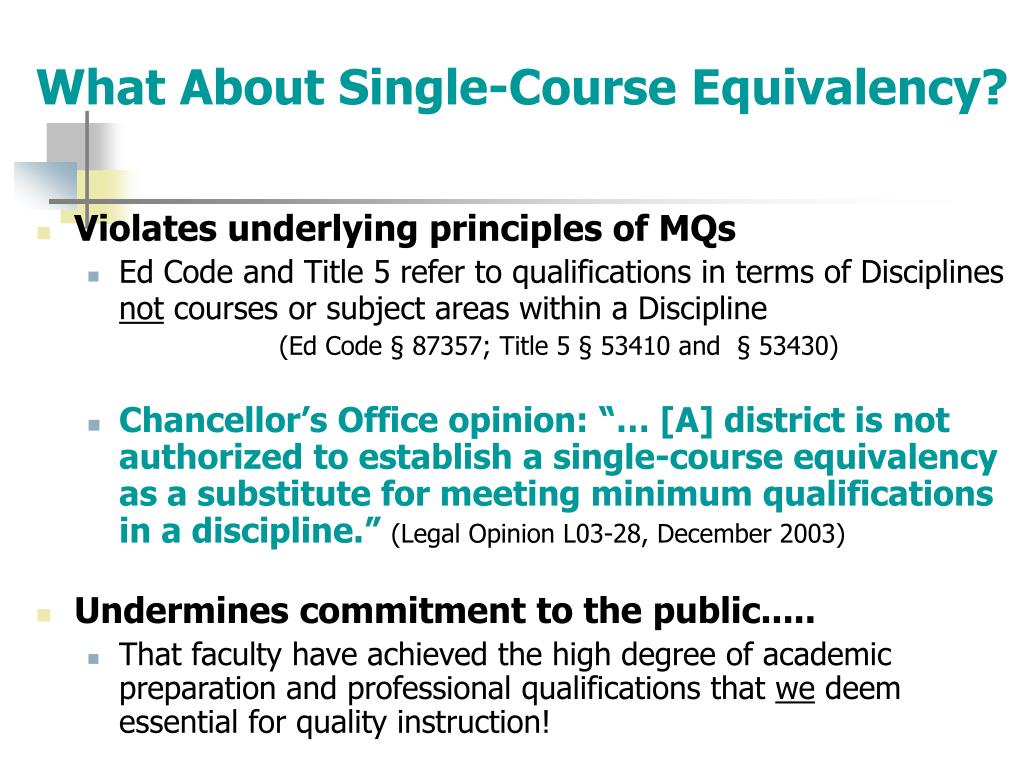 What About Single-Course Equivalency?

Violates underlying principles of MQs

Ed Code and Title 5 refer to qualifications in terms of Disciplines not courses or subject areas within a Discipline
(Ed Code § 87357; Title 5 § 53410 and § 53430)

Chancellor's Office opinion: "… [A] district is not authorized to establish a single-course equivalency as a substitute for meeting minimum qualifications in a discipline." (Legal Opinion L03-28, December 2003)

Undermines commitment to the public.....

That faculty have achieved the high degree of academic preparation and professional qualifications that we deem essential for quality instruction!